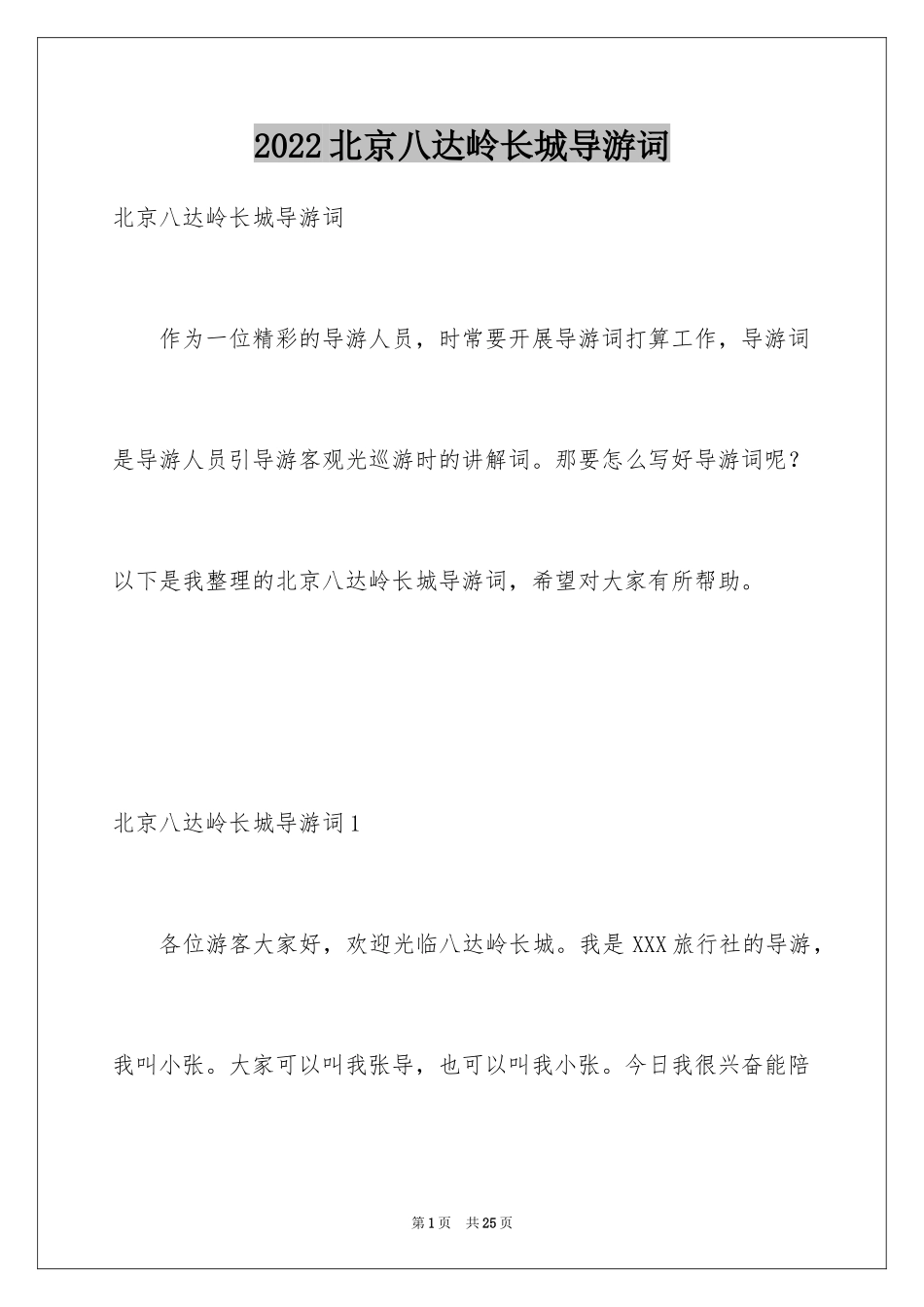 2022北京八达岭长城导游词

北京八达岭长城导游词

作为一位精彩的导游人员，时常要开展导游词打算工作，导游词是导游人员引导游客观光巡游时的讲解词。那要怎么写好导游词呢？以下是我整理的北京八达岭长城导游词，希望对大家有所帮助。

北京八达岭长城导游词1

各位游客大家好，欢迎光临八达岭长城。我是XXX旅行社的导游，我叫小张。大家可以叫我张导，也可以叫我小张。今日我很兴奋能陪

第1页 共25页